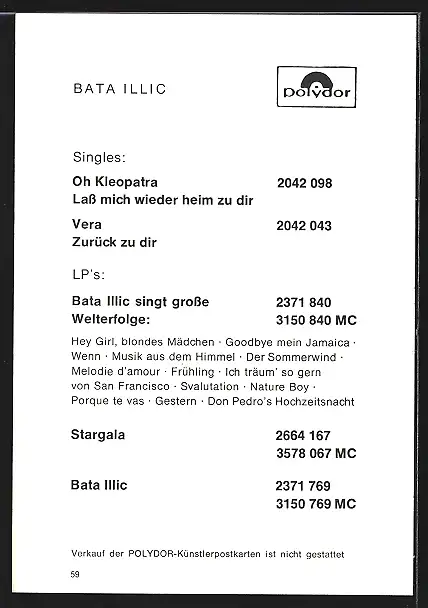 BATA ILLIC

Polydor

Singles:

Oh Kleopatra 2042 098
Laß mich wieder heim zu dir

Vera 2042 043
Zurück zu dir

LP's:

Bata Illic singt große 2371 840
Welterfolge: 3150 840 MC

Hey Girl, blondes Mädchen · Goodbye mein Jamaica · Wenn · Musik aus dem Himmel · Der Sommerwind · Melodie d'amour · Frühling · Ich träum' so gern von San Francisco · Svalutation · Nature Boy · Porque te vas · Gestern · Don Pedro's Hochzeitsnacht

Stargala 2664 167
3578 067 MC

Bata Illic 2371 769
3150 769 MC

Verkauf der POLYDOR-Künstlerpostkarten ist nicht gestattet

59